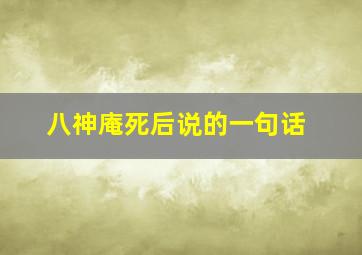 八神庵死后说的一句话